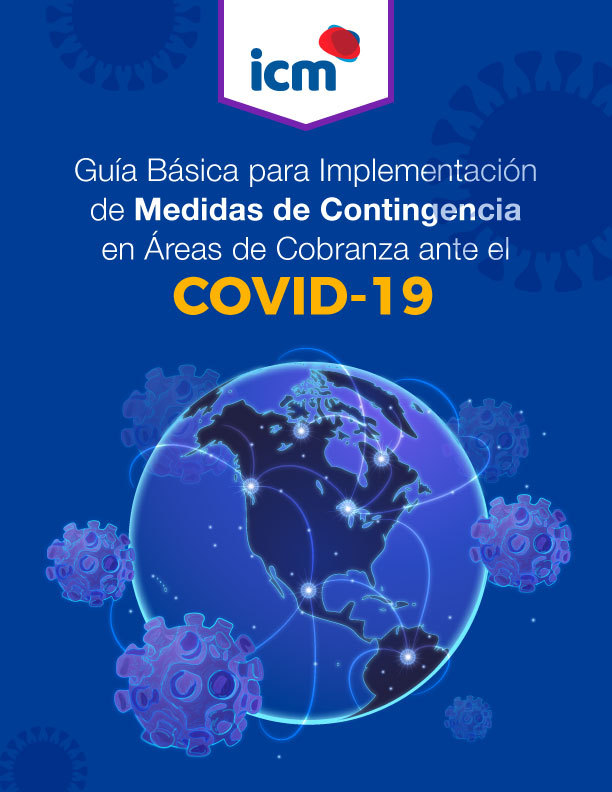 icm

Guía Básica para Implementación de Medidas de Contingencia en Áreas de Cobranza ante el

COVID-19